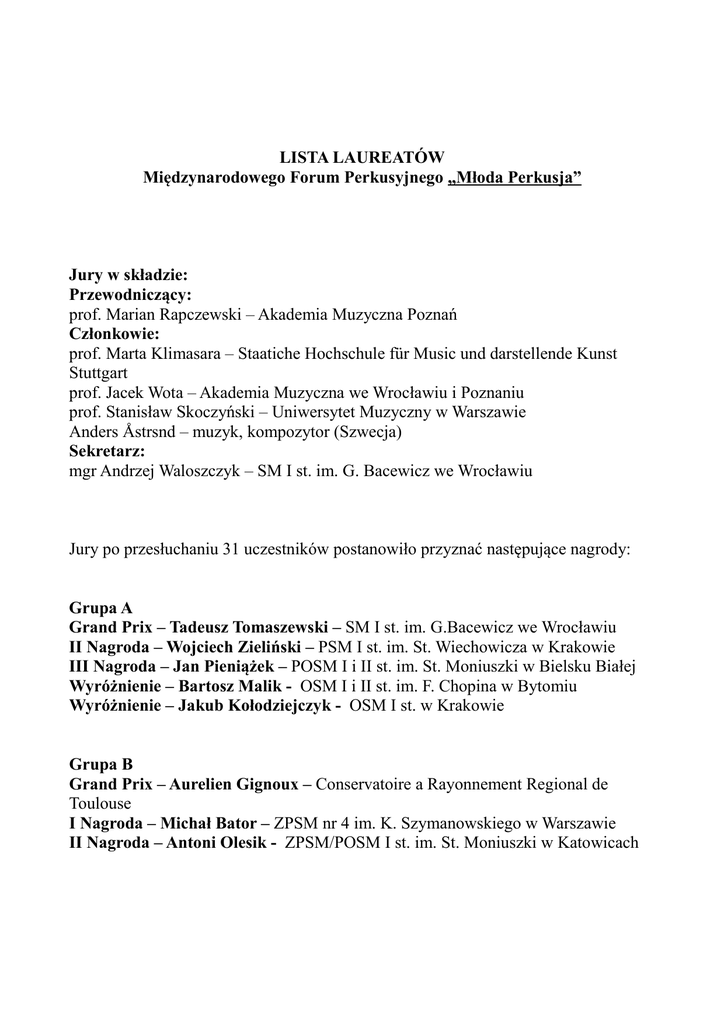 LISTA LAUREATÓW
Międzynarodowego Forum Perkusyjnego „Młoda Perkusja”

Jury w składzie:
Przewodniczący:
prof. Marian Rapczewski – Akademia Muzyczna Poznań
Członkowie:
prof. Marta Klimasara – Staatiche Hochschule für Music und darstellende Kunst Stuttgart
prof. Jacek Wota – Akademia Muzyczna we Wrocławiu i Poznaniu
prof. Stanisław Skoczyński – Uniwersytet Muzyczny w Warszawie
Anders Åstrsnd – muzyk, kompozytor (Szwecja)
Sekretarz:
mgr Andrzej Waloszczyk – SM I st. im. G. Bacewicz we Wrocławiu

Jury po przesłuchaniu 31 uczestników postanowiło przyznać następujące nagrody:

Grupa A
Grand Prix – Tadeusz Tomaszewski – SM I st. im. G.Bacewicz we Wrocławiu
II Nagroda – Wojciech Zieliński – PSM I st. im. St. Wiechowicza w Krakowie
III Nagroda – Jan Pieniążek – POSM I i II st. im. St. Moniuszki w Bielsku Białej
Wyróżnienie – Bartosz Malik - OSM I i II st. im. F. Chopina w Bytomiu
Wyróżnienie – Jakub Kołodziejczyk - OSM I st. w Krakowie

Grupa B
Grand Prix – Aurelien Gignoux – Conservatoire a Rayonnement Regional de Toulouse
I Nagroda – Michał Bator – ZPSM nr 4 im. K. Szymanowskiego w Warszawie
II Nagroda – Antoni Olesik - ZPSM/POSM I st. im. St. Moniuszki w Katowicach